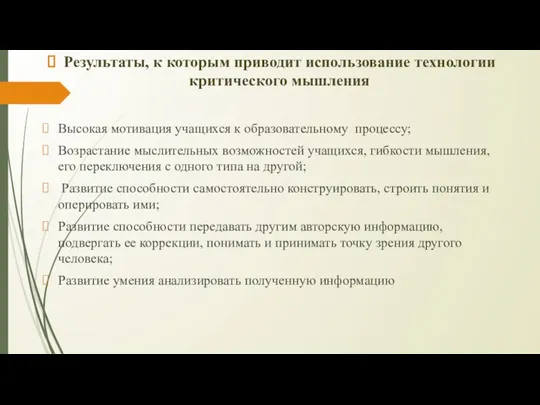 Результаты, к которым приводит использование технологии критического мышления

Высокая мотивация учащихся к образовательному процессу;

Возрастание мыслительных возможностей учащихся, гибкости мышления, его переключения с одного типа на другой;

Развитие способности самостоятельно конструировать, строить понятия и оперировать ими;

Развитие способности передавать другим авторскую информацию, подвергать ее коррекции, понимать и принимать точку зрения другого человека;

Развитие умения анализировать полученную информацию